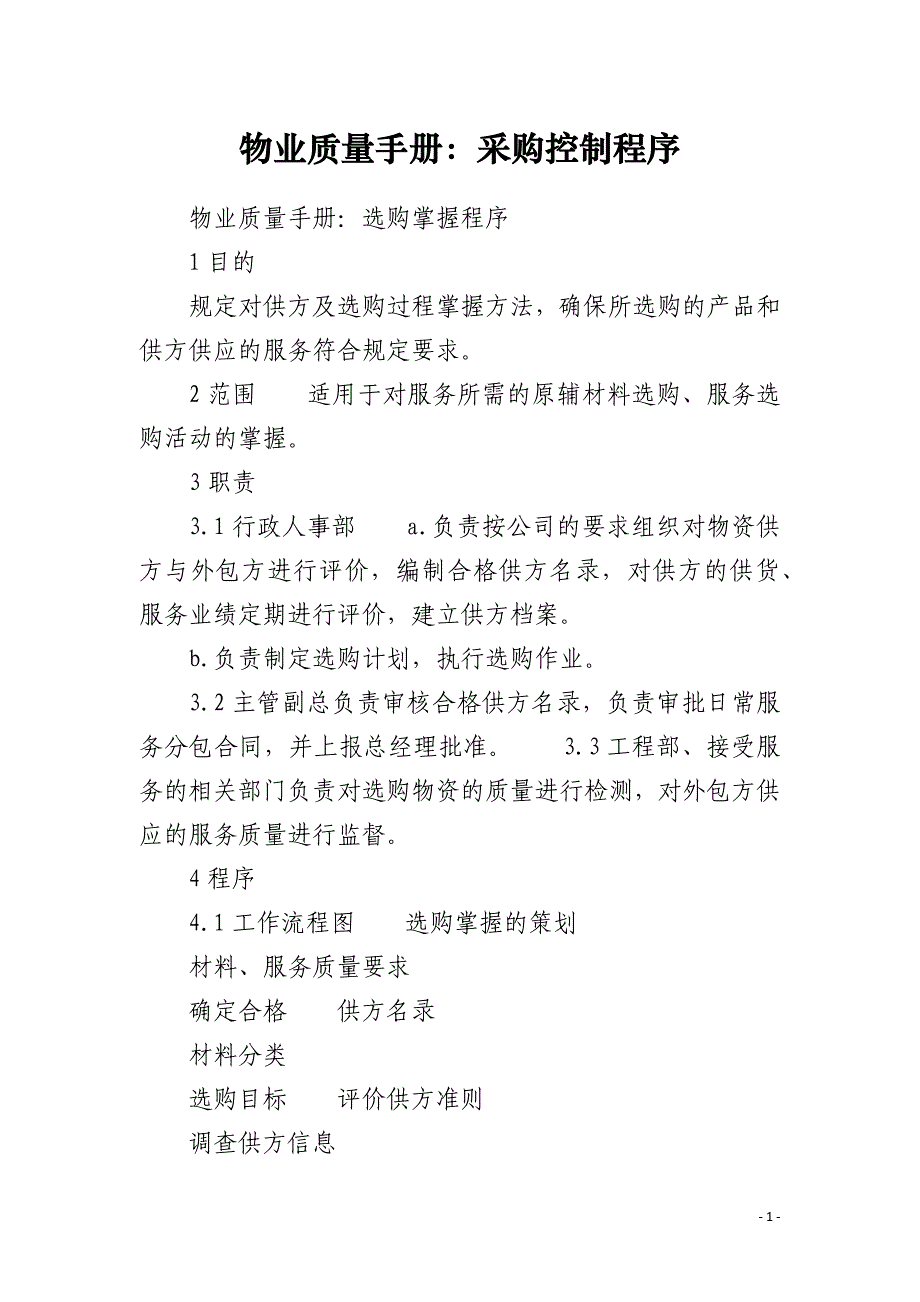 物业质量手册：采购控制程序

物业质量手册: 选购掌握程序

1 目的

规定对供方及选购过程掌握方法，确保所选购的产品和供方供应的服务符合规定要求。

2 范围　　适用于对服务所需的原辅材料选购、服务选购活动的掌握。

3 职责

3.1 行政人事部　　a.负责按公司的要求组织对物资供方与外包方进行评价，编制合格供方名录，对供方的供货、服务业绩定期进行评价，建立供方档案。

b.负责制定选购计划，执行选购作业。

3.2 主管副总负责审核合格供方名录，负责审批日常服务分包合同，并上报总经理批准。　　3.3 工程部、接受服务的相关部门负责对选购物资的质量进行检测，对外包方供应的服务质量进行监督。

4 程序

4.1 工作流程图　　选购掌握的策划

材料、服务质量要求

确定合格　　供方名录

材料分类

选购目标　　评价供方准则

调查供方信息

- 1 -